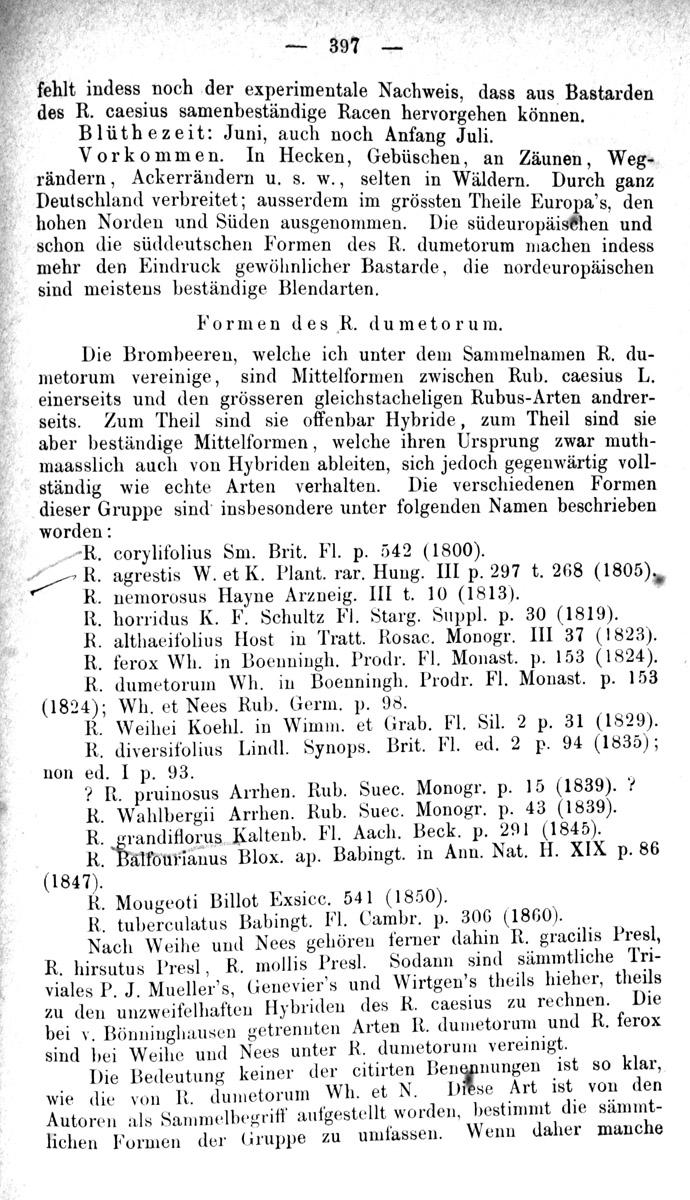 — 397 —

fehlt indess noch der experimentale Nachweis, dass aus Bastarden des R. caesius samenbeständige Racen hervorgehen können.

Blüthezeit: Juni, auch noch Anfang Juli.

Vorkommen. In Hecken, Gebüschen, an Zäunen, Wegrändern, Ackerrändern u. s. w., selten in Wäldern. Durch ganz Deutschland verbreitet; ausserdem im grössten Theile Europa's, den hohen Norden und Süden ausgenommen. Die südeuropäischen und schon die süddeutschen Formen des R. dumetorum machen indess mehr den Eindruck gewöhnlicher Bastarde, die nordeuropäischen sind meistens beständige Blendarten.

Formen des R. dumetorum.

Die Brombeeren, welche ich unter dem Sammelnamen R. dumetorum vereinige, sind Mittelformen zwischen Rub. caesius L. einerseits und den grösseren gleichstacheligen Rubus-Arten andrerseits. Zum Theil sind sie offenbar Hybride, zum Theil sind sie aber beständige Mittelformen, welche ihren Ursprung zwar muthmaasslich auch von Hybriden ableiten, sich jedoch gegenwärtig vollständig wie echte Arten verhalten. Die verschiedenen Formen dieser Gruppe sind insbesondere unter folgenden Namen beschrieben worden:

R. corylifolius Sm. Brit. Fl. p. 542 (1800).
R. agrestis W. et K. Plant. rar. Hung. III p. 297 t. 268 (1805).
R. nemorosus Hayne Arzneig. III t. 10 (1813).
R. horridus K. F. Schultz Fl. Starg. Suppl. p. 30 (1819).
R. althaeifolius Host in Tratt. Rosac. Monogr. III 37 (1823).
R. ferox Wh. in Boenningh. Prodr. Fl. Monast. p. 153 (1824).
R. dumetorum Wh. in Boenningh. Prodr. Fl. Monast. p. 153 (1824); Wh. et Nees Rub. Germ. p. 98.
R. Weihei Koehl. in Wimm. et Grab. Fl. Sil. 2 p. 31 (1829).
R. diversifolius Lindl. Synops. Brit. Fl. ed. 2 p. 94 (1835); non ed. I p. 93.
? R. pruinosus Arrhen. Rub. Suec. Monogr. p. 15 (1839). ?
R. Wahlbergii Arrhen. Rub. Suec. Monogr. p. 43 (1839).
R. grandiflorus Kaltenb. Fl. Aach. Beck. p. 291 (1845).
R. Balfourianus Blox. ap. Babingt. in Ann. Nat. H. XIX p. 86 (1847).
R. Mougeoti Billot Exsicc. 541 (1850).
R. tuberculatus Babingt. Fl. Cambr. p. 306 (1860).

Nach Weihe und Nees gehören ferner dahin R. gracilis Presl, R. hirsutus Presl, R. mollis Presl. Sodann sind sämmtliche Triviales P. J. Mueller's, Genevier's und Wirtgen's theils hieher, theils zu den unzweifelhaften Hybriden des R. caesius zu rechnen. Die bei v. Bönninghausen getrennten Arten R. dumetorum und R. ferox sind bei Weihe und Nees unter R. dumetorum vereinigt.

Die Bedeutung keiner der citirten Benennungen ist so klar, wie die von R. dumetorum Wh. et N. Diese Art ist von den Autoren als Sammelbegriff aufgestellt worden, bestimmt die sämmtlichen Formen der Gruppe zu umfassen. Wenn daher manche